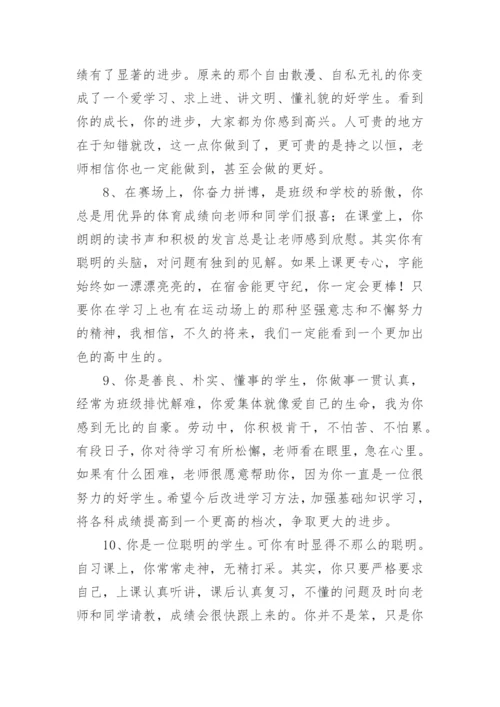 绩有了显著的进步。原来的那个自由散漫、自私无礼的你变成了一个爱学习、求上进、讲文明、懂礼貌的好学生。看到你的成长，你的进步，大家都为你感到高兴。人可贵的地方在于知错就改，这一点你做到了，更可贵的是持之以恒，老师相信你也一定能做到，甚至会做的更好。

8、在赛场上，你奋力拼博，是班级和学校的骄傲，你总是用优异的体育成绩向老师和同学们报喜；在课堂上，你朗朗的读书声和积极的发言总是让老师感到欣慰。其实你有聪明的头脑，对问题有独到的见解。如果上课更专心，字能始终如一漂漂亮亮的，在宿舍能更守纪，你一定会更棒！只要你在学习上也有在运动场上的那种坚强意志和不懈努力的精神，我相信，不久的将来，我们一定能看到一个更加出色的高中生的。

9、你是善良、朴实、懂事的学生，你做事一贯认真，经常为班级排忧解难，你爱集体就像爱自己的生命，我为你感到无比的自豪。劳动中，你积极肯干，不怕苦、不怕累。有段日子，你对待学习有所松懈，老师看在眼里，急在心里。如果有什么困难，老师很愿意帮助你，因为你一直是一位很努力的好学生。希望今后改进学习方法，加强基础知识学习，将各科成绩提高到一个更高的档次，争取更大的进步。

10、你是一位聪明的学生。可你有时显得不那么的聪明。自习课上，你常常走神，无精打采。其实，你只要严格要求自己，上课认真听讲，课后认真复习，不懂的问题及时向老师和同学请教，成绩会很快跟上来的。你并不是笨，只是你